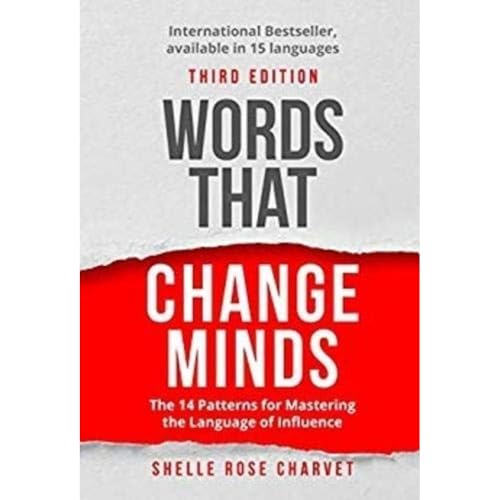 International Bestseller, available in 15 languages

THIRD EDITION

WORDS THAT

CHANGE MINDS

The 14 Patterns for Mastering the Language of Influence

SHELLE ROSE CHARVET